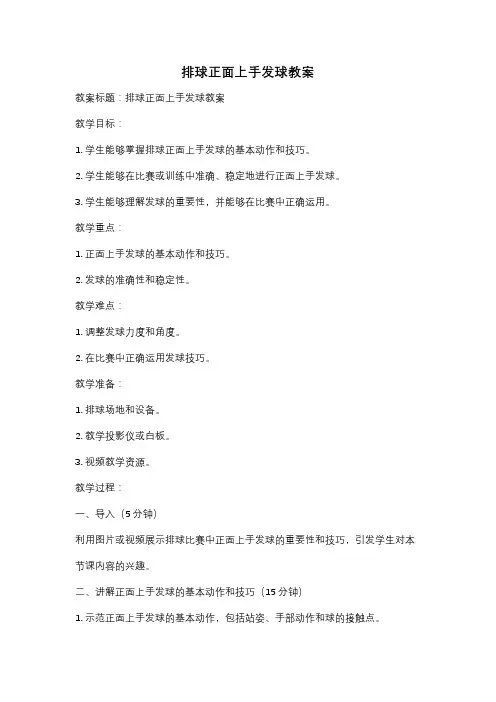 排球正面上手发球教案

教案标题：排球正面上手发球教案

教学目标：

1. 学生能够掌握排球正面上手发球的基本动作和技巧。

2. 学生能够在比赛或训练中准确、稳定地进行正面上手发球。

3. 学生能够理解发球的重要性，并能够在比赛中正确运用。

教学重点：

1. 正面上手发球的基本动作和技巧。

2. 发球的准确性和稳定性。

教学难点：

1. 调整发球力度和角度。

2. 在比赛中正确运用发球技巧。

教学准备：

1. 排球场地和设备。

2. 教学投影仪或白板。

3. 视频教学资源。

教学过程：

一、导入（5分钟）

利用图片或视频展示排球比赛中正面上手发球的重要性和技巧，引发学生对本节课内容的兴趣。

二、讲解正面上手发球的基本动作和技巧（15分钟）

1. 示范正面上手发球的基本动作，包括站姿、手部动作和球的接触点。